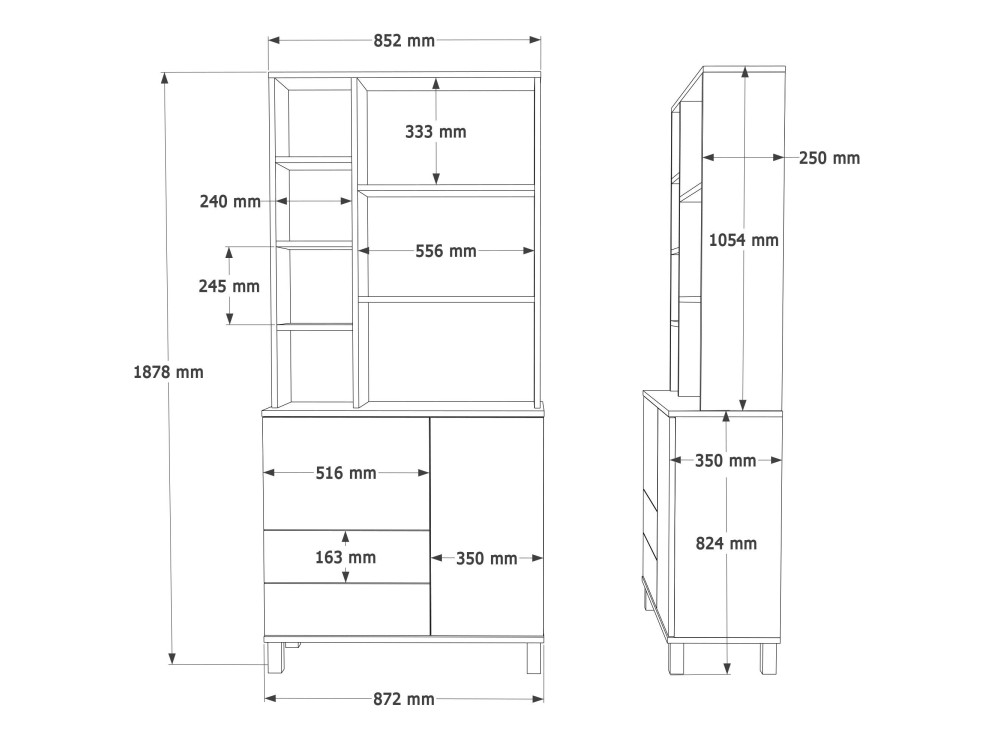 852 mm

333 mm

240 mm

556 mm

245 mm

1878 mm

516 mm

163 mm

350 mm

872 mm

250 mm

1054 mm

350 mm

824 mm